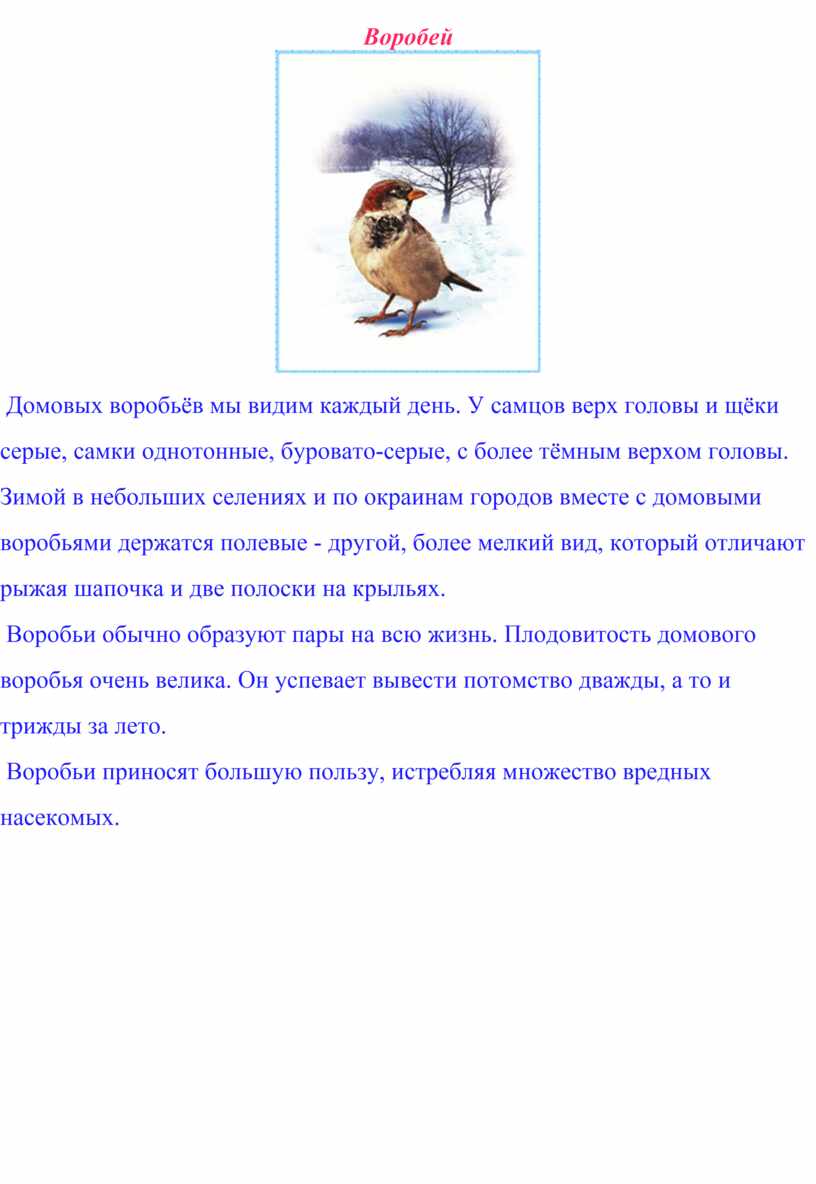 Воробей

Домовых воробьёв мы видим каждый день. У самцов верх головы и щёки серые, самки однотонные, буровато-серые, с более тёмным верхом головы. Зимой в небольших селениях и по окраинам городов вместе с домовыми воробьями держатся полевые - другой, более мелкий вид, который отличают рыжая шапочка и две полоски на крыльях.

Воробьи обычно образуют пары на всю жизнь. Плодовитость домового воробья очень велика. Он успевает вывести потомство дважды, а то и трижды за лето.

Воробьи приносят большую пользу, истребляя множество вредных насекомых.